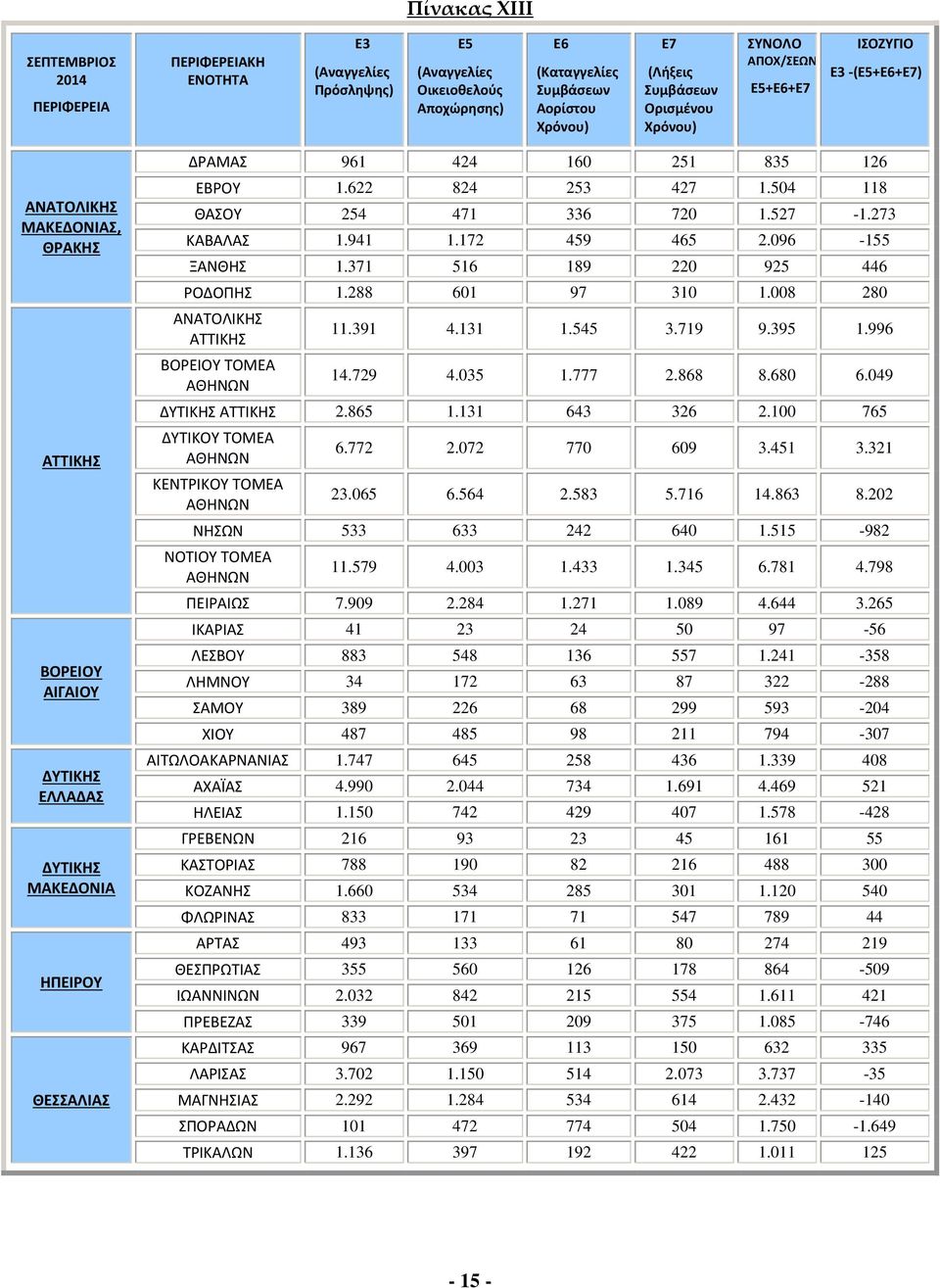 Πίνακας XIII

| ΣΕΠΤΕΜΒΡΙΟΣ 2014 ΠΕΡΙΦΕΡΕΙΑ | ΠΕΡΙΦΕΡΕΙΑΚΗ ΕΝΟΤΗΤΑ | Ε3 (Αναγγελίες Πρόσληψης) | Ε5 (Αναγγελίες Οικειοθελούς Αποχώρησης) | Ε6 (Καταγγελίες Συμβάσεων Αορίστου Χρόνου) | Ε7 (Λήξεις Συμβάσεων Ορισμένου Χρόνου) | ΣΥΝΟΛΟ ΑΠΟΧ/ΣΕΩΝ Ε5+Ε6+Ε7 | ΙΣΟΖΥΓΙΟ Ε3 -(Ε5+Ε6+Ε7) |
|---|---|---|---|---|---|---|---|
| ΑΝΑΤΟΛΙΚΗΣ ΜΑΚΕΔΟΝΙΑΣ, ΘΡΑΚΗΣ | ΔΡΑΜΑΣ | 961 | 424 | 160 | 251 | 835 | 126 |
| | ΕΒΡΟΥ | 1.622 | 824 | 253 | 427 | 1.504 | 118 |
| | ΘΑΣΟΥ | 254 | 471 | 336 | 720 | 1.527 | -1.273 |
| | ΚΑΒΑΛΑΣ | 1.941 | 1.172 | 459 | 465 | 2.096 | -155 |
| | ΞΑΝΘΗΣ | 1.371 | 516 | 189 | 220 | 925 | 446 |
| | ΡΟΔΟΠΗΣ | 1.288 | 601 | 97 | 310 | 1.008 | 280 |
| ΑΤΤΙΚΗΣ | ΑΝΑΤΟΛΙΚΗΣ ΑΤΤΙΚΗΣ | 11.391 | 4.131 | 1.545 | 3.719 | 9.395 | 1.996 |
| | ΒΟΡΕΙΟΥ ΤΟΜΕΑ ΑΘΗΝΩΝ | 14.729 | 4.035 | 1.777 | 2.868 | 8.680 | 6.049 |
| | ΔΥΤΙΚΗΣ ΑΤΤΙΚΗΣ | 2.865 | 1.131 | 643 | 326 | 2.100 | 765 |
| | ΔΥΤΙΚΟΥ ΤΟΜΕΑ ΑΘΗΝΩΝ | 6.772 | 2.072 | 770 | 609 | 3.451 | 3.321 |
| | ΚΕΝΤΡΙΚΟΥ ΤΟΜΕΑ ΑΘΗΝΩΝ | 23.065 | 6.564 | 2.583 | 5.716 | 14.863 | 8.202 |
| | ΝΗΣΩΝ | 533 | 633 | 242 | 640 | 1.515 | -982 |
| | ΝΟΤΙΟΥ ΤΟΜΕΑ ΑΘΗΝΩΝ | 11.579 | 4.003 | 1.433 | 1.345 | 6.781 | 4.798 |
| | ΠΕΙΡΑΙΩΣ | 7.909 | 2.284 | 1.271 | 1.089 | 4.644 | 3.265 |
| ΒΟΡΕΙΟΥ ΑΙΓΑΙΟΥ | ΙΚΑΡΙΑΣ | 41 | 23 | 24 | 50 | 97 | -56 |
| | ΛΕΣΒΟΥ | 883 | 548 | 136 | 557 | 1.241 | -358 |
| | ΛΗΜΝΟΥ | 34 | 172 | 63 | 87 | 322 | -288 |
| | ΣΑΜΟΥ | 389 | 226 | 68 | 299 | 593 | -204 |
| | ΧΙΟΥ | 487 | 485 | 98 | 211 | 794 | -307 |
| ΔΥΤΙΚΗΣ ΕΛΛΑΔΑΣ | ΑΙΤΩΛΟΑΚΑΡΝΑΝΙΑΣ | 1.747 | 645 | 258 | 436 | 1.339 | 408 |
| | ΑΧΑΪΑΣ | 4.990 | 2.044 | 734 | 1.691 | 4.469 | 521 |
| | ΗΛΕΙΑΣ | 1.150 | 742 | 429 | 407 | 1.578 | -428 |
| ΔΥΤΙΚΗΣ ΜΑΚΕΔΟΝΙΑ | ΓΡΕΒΕΝΩΝ | 216 | 93 | 23 | 45 | 161 | 55 |
| | ΚΑΣΤΟΡΙΑΣ | 788 | 190 | 82 | 216 | 488 | 300 |
| | ΚΟΖΑΝΗΣ | 1.660 | 534 | 285 | 301 | 1.120 | 540 |
| | ΦΛΩΡΙΝΑΣ | 833 | 171 | 71 | 547 | 789 | 44 |
| ΗΠΕΙΡΟΥ | ΑΡΤΑΣ | 493 | 133 | 61 | 80 | 274 | 219 |
| | ΘΕΣΠΡΩΤΙΑΣ | 355 | 560 | 126 | 178 | 864 | -509 |
| | ΙΩΑΝΝΙΝΩΝ | 2.032 | 842 | 215 | 554 | 1.611 | 421 |
| | ΠΡΕΒΕΖΑΣ | 339 | 501 | 209 | 375 | 1.085 | -746 |
| ΘΕΣΣΑΛΙΑΣ | ΚΑΡΔΙΤΣΑΣ | 967 | 369 | 113 | 150 | 632 | 335 |
| | ΛΑΡΙΣΑΣ | 3.702 | 1.150 | 514 | 2.073 | 3.737 | -35 |
| | ΜΑΓΝΗΣΙΑΣ | 2.292 | 1.284 | 534 | 614 | 2.432 | -140 |
| | ΣΠΟΡΑΔΩΝ | 101 | 472 | 774 | 504 | 1.750 | -1.649 |
| | ΤΡΙΚΑΛΩΝ | 1.136 | 397 | 192 | 422 | 1.011 | 125 |

- 15 -